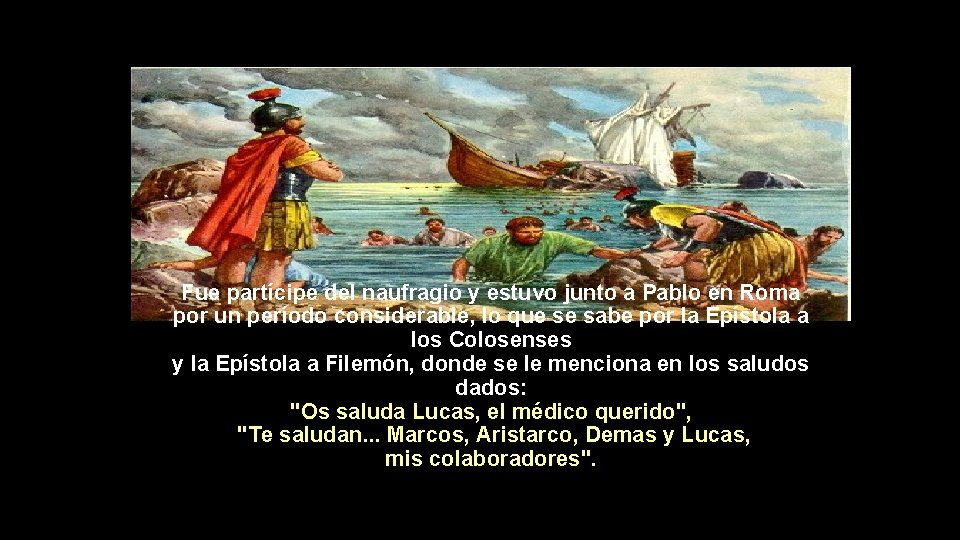 Fue partícipe del naufragio y estuvo junto a Pablo en Roma por un período considerable, lo que se sabe por la Epístola a los Colosenses
y la Epístola a Filemón, donde se le menciona en los saludos dados:
"Os saluda Lucas, el médico querido",
"Te saludan... Marcos, Aristarco, Demas y Lucas, mis colaboradores".